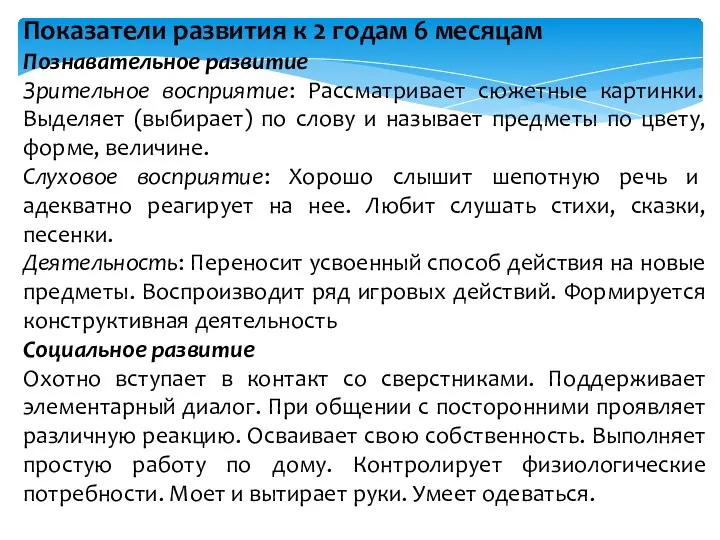 Показатели развития к 2 годам 6 месяцам
Познавательное развитие
Зрительное восприятие: Рассматривает сюжетные картинки. Выделяет (выбирает) по слову и называет предметы по цвету, форме, величине.
Слуховое восприятие: Хорошо слышит шепотную речь и адекватно реагирует на нее. Любит слушать стихи, сказки, песенки.
Деятельность: Переносит усвоенный способ действия на новые предметы. Воспроизводит ряд игровых действий. Формируется конструктивная деятельность
Социальное развитие
Охотно вступает в контакт со сверстниками. Поддерживает элементарный диалог. При общении с посторонними проявляет различную реакцию. Осваивает свою собственность. Выполняет простую работу по дому. Контролирует физиологические потребности. Моет и вытирает руки. Умеет одеваться.